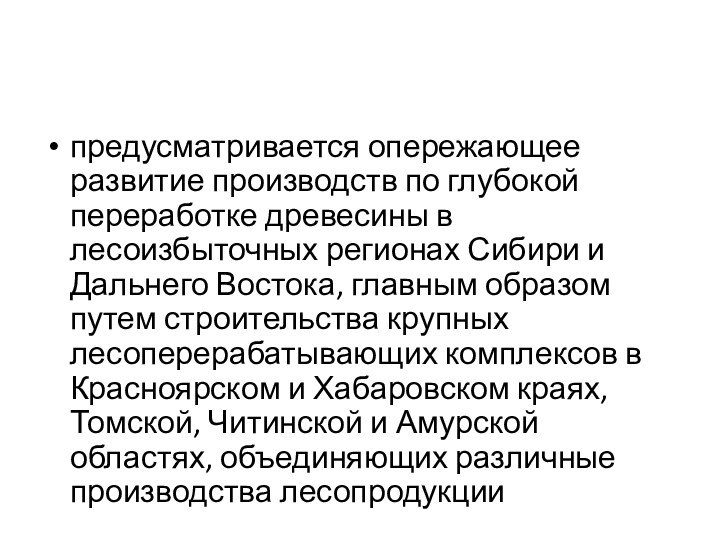 • предусматривается опережающее развитие производств по глубокой переработке древесины в лесоизбыточных регионах Сибири и Дальнего Востока, главным образом путем строительства крупных лесоперерабатывающих комплексов в Красноярском и Хабаровском краях, Томской, Читинской и Амурской областях, объединяющих различные производства лесопродукции